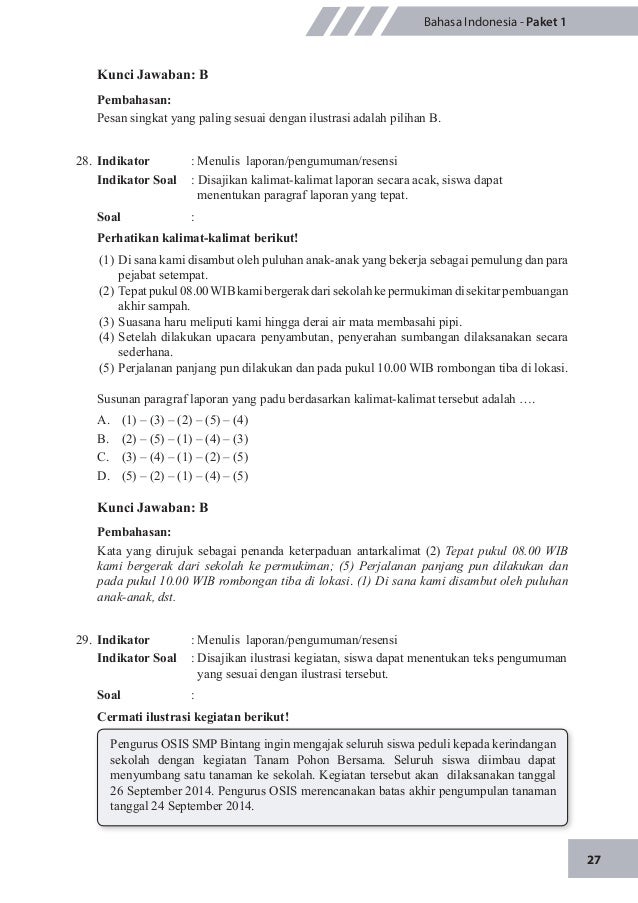 Bahasa Indonesia - Paket 1

Kunci Jawaban: B

Pembahasan:
Pesan singkat yang paling sesuai dengan ilustrasi adalah pilihan B.

28. Indikator : Menulis laporan/pengumuman/resensi
Indikator Soal : Disajikan kalimat-kalimat laporan secara acak, siswa dapat menentukan paragraf laporan yang tepat.
Soal :

Perhatikan kalimat-kalimat berikut!
(1) Di sana kami disambut oleh puluhan anak-anak yang bekerja sebagai pemulung dan para pejabat setempat.
(2) Tepat pukul 08.00 WIB kami bergerak dari sekolah ke permukiman di sekitar pembuangan akhir sampah.
(3) Suasana haru meliputi kami hingga derai air mata membasahi pipi.
(4) Setelah dilakukan upacara penyambutan, penyerahan sumbangan dilaksanakan secara sederhana.
(5) Perjalanan panjang pun dilakukan dan pada pukul 10.00 WIB rombongan tiba di lokasi.

Susunan paragraf laporan yang padu berdasarkan kalimat-kalimat tersebut adalah ….
A. (1) – (3) – (2) – (5) – (4)
B. (2) – (5) – (1) – (4) – (3)
C. (3) – (4) – (1) – (2) – (5)
D. (5) – (2) – (1) – (4) – (5)

Kunci Jawaban: B

Pembahasan:
Kata yang dirujuk sebagai penanda keterpaduan antarkalimat (2) Tepat pukul 08.00 WIB kami bergerak dari sekolah ke permukiman; (5) Perjalanan panjang pun dilakukan dan pada pukul 10.00 WIB rombongan tiba di lokasi. (1) Di sana kami disambut oleh puluhan anak-anak, dst.

29. Indikator : Menulis laporan/pengumuman/resensi
Indikator Soal : Disajikan ilustrasi kegiatan, siswa dapat menentukan teks pengumuman yang sesuai dengan ilustrasi tersebut.
Soal :

Cermati ilustrasi kegiatan berikut!

Pengurus OSIS SMP Bintang ingin mengajak seluruh siswa peduli kepada kerindangan sekolah dengan kegiatan Tanam Pohon Bersama. Seluruh siswa diimbau dapat menyumbang satu tanaman ke sekolah. Kegiatan tersebut akan dilaksanakan tanggal 26 September 2014. Pengurus OSIS merencanakan batas akhir pengumpulan tanaman tanggal 24 September 2014.

27